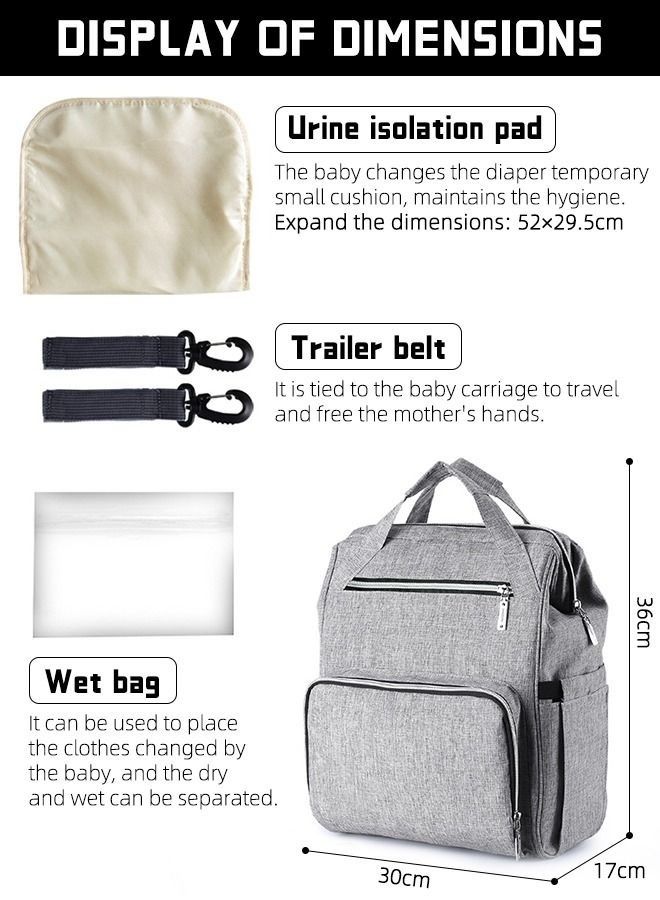 DISPLAY OF DIMENSIONS

Urine isolation pad

The baby changes the diaper temporary small cushion, maintains the hygiene. Expand the dimensions: 52×29.5cm

Trailer belt

It is tied to the baby carriage to travel and free the mother's hands.

Wet bag

It can be used to place the clothes changed by the baby, and the dry and wet can be separated.

36cm

30cm

17cm